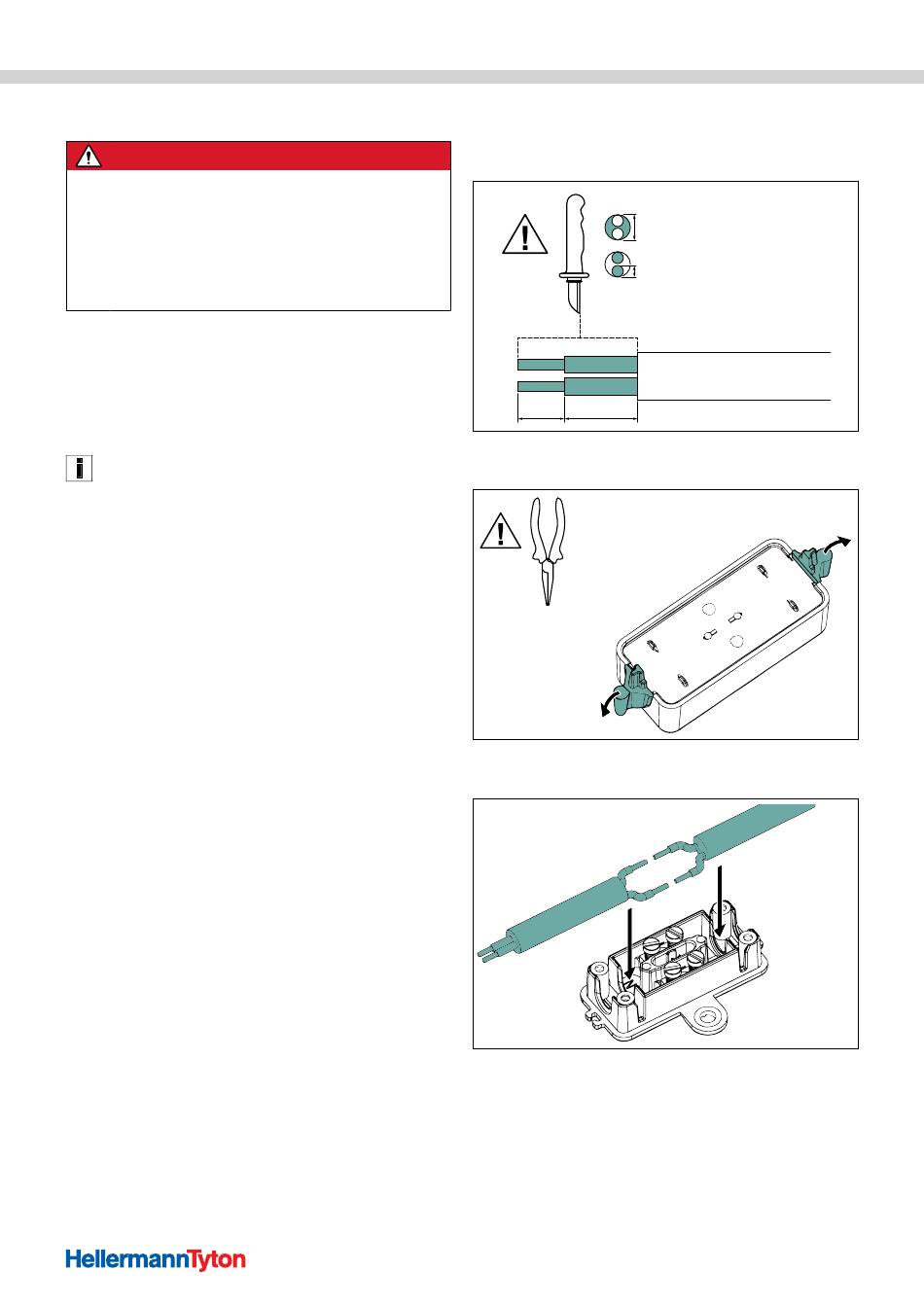 HellermannTyton